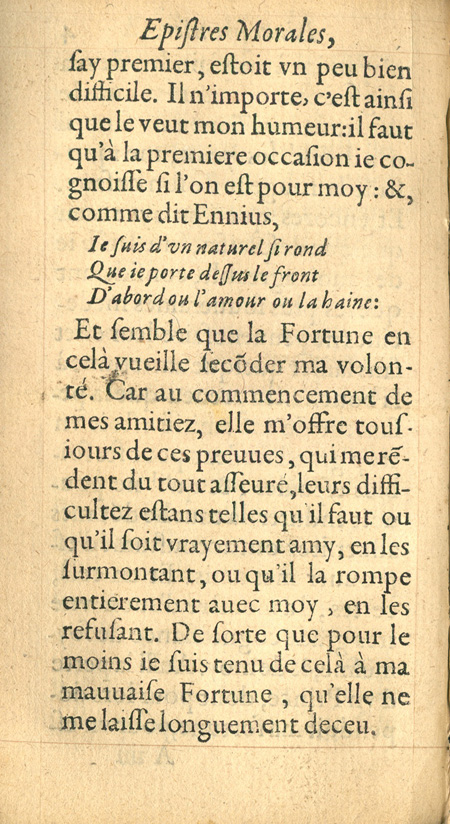 Epiſtres Morales,

ſay premier, eſtoit vn peu bien difficile. Il n'importe, c'eſt ainſi que le veut mon humeur: il faut qu'à la premiere occaſion ie cognoiſſe ſi l'on eſt pour moy: &, comme dit Ennius,

Ie ſuis d'vn naturel ſi rond
Que ie porte deſſus le front
D'abord ou l'amour ou la haine:

Et ſemble que la Fortune en celà vueille ſecõder ma volonté. Car au commencement de mes amitiez, elle m'offre touſiours de ces preuues, qui me rẽdent du tout aſſeuré, leurs difficultez eſtans telles qu'il faut ou qu'il ſoit vrayement amy, en les ſurmontant, ou qu'il la rompe entierement auec moy, en les refuſant. De ſorte que pour le moins ie ſuis tenu de celà à ma mauuaiſe Fortune, qu'elle ne me laiſſe longuement deceu.